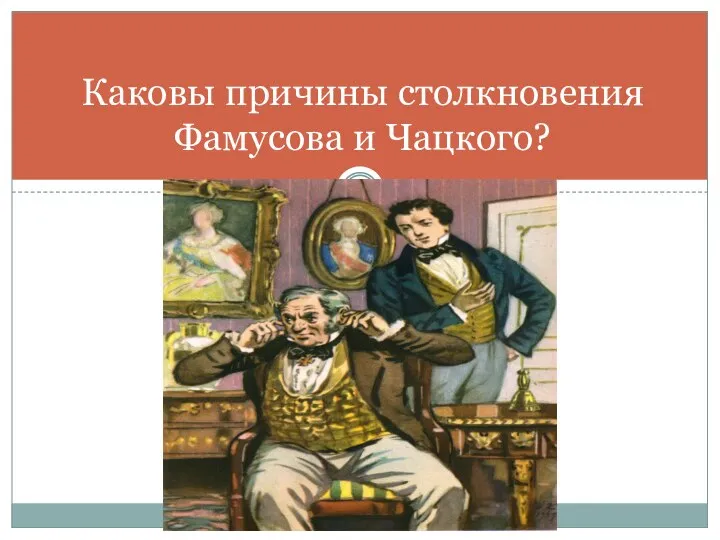 Каковы причины столкновения Фамусова и Чацкого?